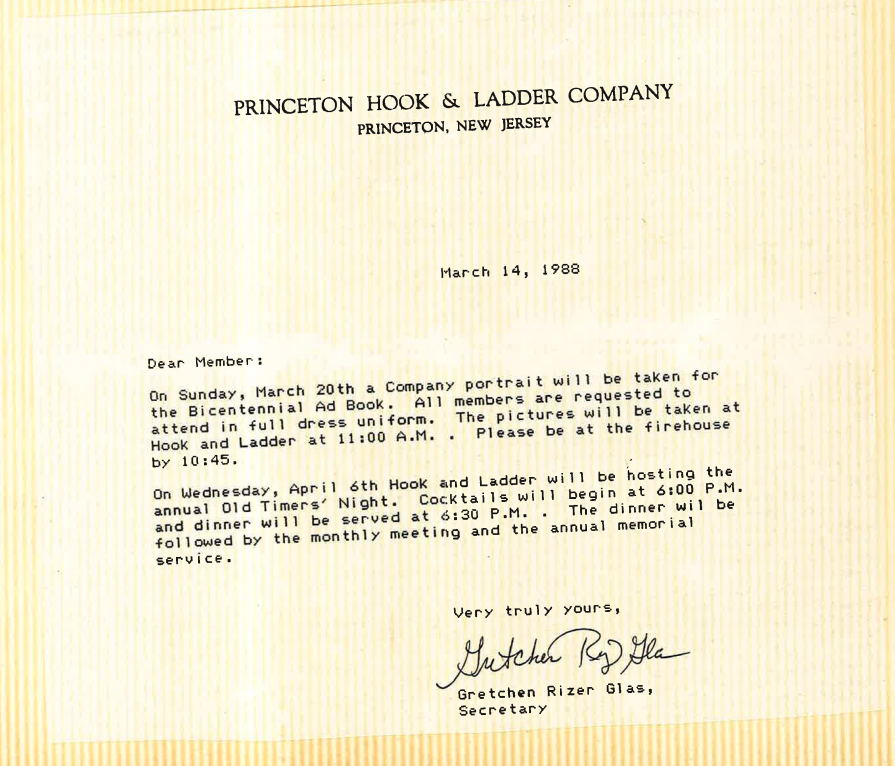 PRINCETON HOOK & LADDER COMPANY
PRINCETON, NEW JERSEY

March 14, 1988

Dear Member:

On Sunday, March 20th a Company portrait will be taken for the Bicentennial Ad Book. All members are requested to attend in full dress uniform. The pictures will be taken at Hook and Ladder at 11:00 A.M. . Please be at the firehouse by 10:45.

On Wednesday, April 6th Hook and Ladder will be hosting the annual Old Timers' Night. Cocktails will begin at 6:00 P.M. and dinner will be served at 6:30 P.M. . The dinner wil be followed by the monthly meeting and the annual memorial service.

Very truly yours,

Gretchen Rizer Glas

Gretchen Rizer Glas,
Secretary